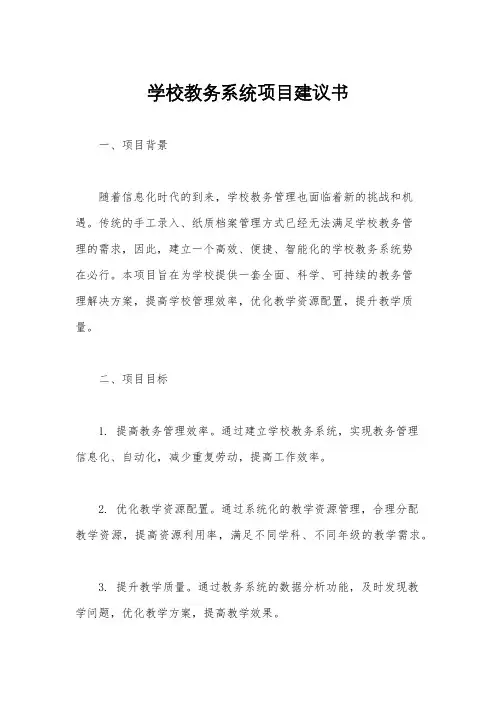 学校教务系统项目建议书

一、项目背景

随着信息化时代的到来，学校教务管理也面临着新的挑战和机遇。传统的手工录入、纸质档案管理方式已经无法满足学校教务管理的需求，因此，建立一个高效、便捷、智能化的学校教务系统势在必行。本项目旨在为学校提供一套全面、科学、可持续的教务管理解决方案，提高学校管理效率，优化教学资源配置，提升教学质量。

二、项目目标

1. 提高教务管理效率。通过建立学校教务系统，实现教务管理信息化、自动化，减少重复劳动，提高工作效率。

2. 优化教学资源配置。通过系统化的教学资源管理，合理分配教学资源，提高资源利用率，满足不同学科、不同年级的教学需求。

3. 提升教学质量。通过教务系统的数据分析功能，及时发现教学问题，优化教学方案，提高教学效果。